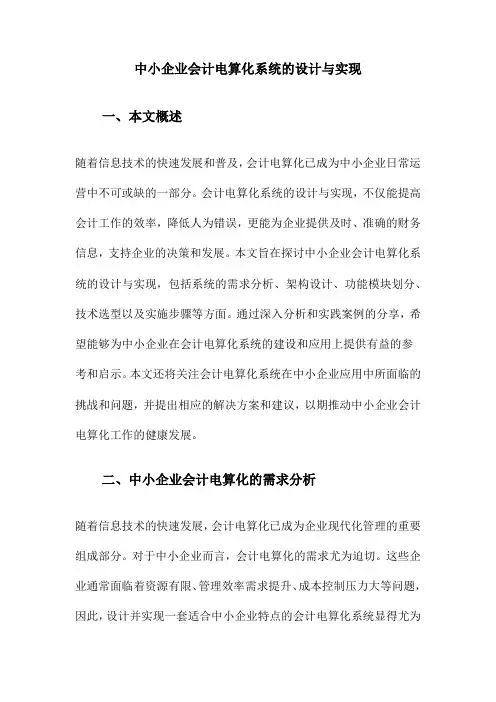 中小企业会计电算化系统的设计与实现

一、本文概述

随着信息技术的快速发展和普及，会计电算化已成为中小企业日常运营中不可或缺的一部分。会计电算化系统的设计与实现，不仅能提高会计工作的效率，降低人为错误，更能为企业提供及时、准确的财务信息，支持企业的决策和发展。本文旨在探讨中小企业会计电算化系统的设计与实现，包括系统的需求分析、架构设计、功能模块划分、技术选型以及实施步骤等方面。通过深入分析和实践案例的分享，希望能够为中小企业在会计电算化系统的建设和应用上提供有益的参考和启示。本文还将关注会计电算化系统在中小企业应用中所面临的挑战和问题，并提出相应的解决方案和建议，以期推动中小企业会计电算化工作的健康发展。

二、中小企业会计电算化的需求分析

随着信息技术的快速发展，会计电算化已成为企业现代化管理的重要组成部分。对于中小企业而言，会计电算化的需求尤为迫切。这些企业通常面临着资源有限、管理效率需求提升、成本控制压力大等问题，因此，设计并实现一套适合中小企业特点的会计电算化系统显得尤为